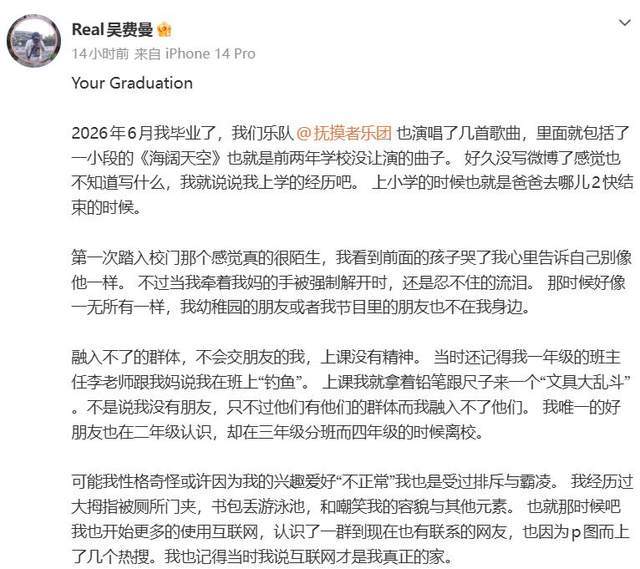 Real 吴费曼

14小时前 来自 iPhone 14 Pro

Your Graduation

2026年6月我毕业了，我们乐队 @抚摸者乐团 也演唱了几首歌曲，里面就包括了一小段的《海阔天空》也就是前两年学校没让演的曲子。 好久没写微博了感觉也不知道写什么，我就说说我上学的经历吧。 上小学的时候也就是爸爸去哪儿2快结束的时候。

第一次踏入校门那个感觉真的很陌生，我看到前面的孩子哭了我心里告诉自己别像他一样。 不过当我牵着我妈的手被强制解开时，还是忍不住的流泪。 那时候好像一无所有一样，我幼稚园的朋友或者我节目里的朋友也不在我身边。

融入不了的群体，不会交朋友的我，上课没有精神。 当时还记得我一年级的班主任李老师跟我妈说我在班上“钓鱼”。 上课我就拿着铅笔跟尺子来一个“文具大乱斗”。不是说我没有朋友，只不过他们有他们的群体而我融入不了他们。 我唯一的好朋友也在二年级认识，却在三年级分班而四年级的时候离校。

可能我性格奇怪或许因为我的兴趣爱好“不正常”我也是受过排斥与霸凌。 我经历过大拇指被厕所门夹，书包丢游泳池，和嘲笑我的容貌与其他元素。 也就那时候吧我也开始更多的使用互联网，认识了一群到现在也有联系的网友，也因为p图而上了几个热搜。我也记得当时我说互联网才是我真正的家。